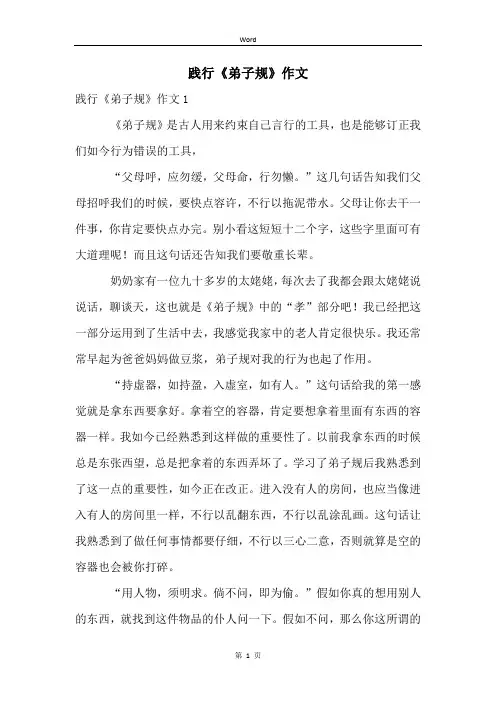 Word

践行《弟子规》作文

践行《弟子规》作文1

《弟子规》是古人用来约束自己言行的工具，也是能够订正我们如今行为错误的工具，

“父母呼，应勿缓，父母命，行勿懒。”这几句话告知我们父母招呼我们的时候，要快点容许，不行以拖泥带水。父母让你去干一件事，你肯定要快点办完。别小看这短短十二个字，这些字里面可有大道理呢！而且这句话还告知我们要敬重长辈。

奶奶家有一位九十多岁的太姥姥，每次去了我都会跟太姥姥说说话，聊谈天，这也就是《弟子规》中的“孝”部分吧！我已经把这一部分运用到了生活中去，我感觉我家中的老人肯定很快乐。我还常常早起为爸爸妈妈做豆浆，弟子规对我的行为也起了作用。

“持虚器，如持盈，入虚室，如有人。”这句话给我的第一感觉就是拿东西要拿好。拿着空的容器，肯定要想拿着里面有东西的容器一样。我如今已经熟悉到这样做的重要性了。以前我拿东西的时候总是东张西望，总是把拿着的东西弄坏了。学习了弟子规后我熟悉到了这一点的重要性，如今正在改正。进入没有人的房间，也应当像进入有人的房间里一样，不行以乱翻东西，不行以乱涂乱画。这句话让我熟悉到了做任何事情都要仔细，不行以三心二意，否则就算是空的容器也会被你打碎。

“用人物，须明求。倘不问，即为偷。”假如你真的想用别人的东西，就找到这件物品的仆人问一下。假如不问，那么你这所谓的

第 1 页